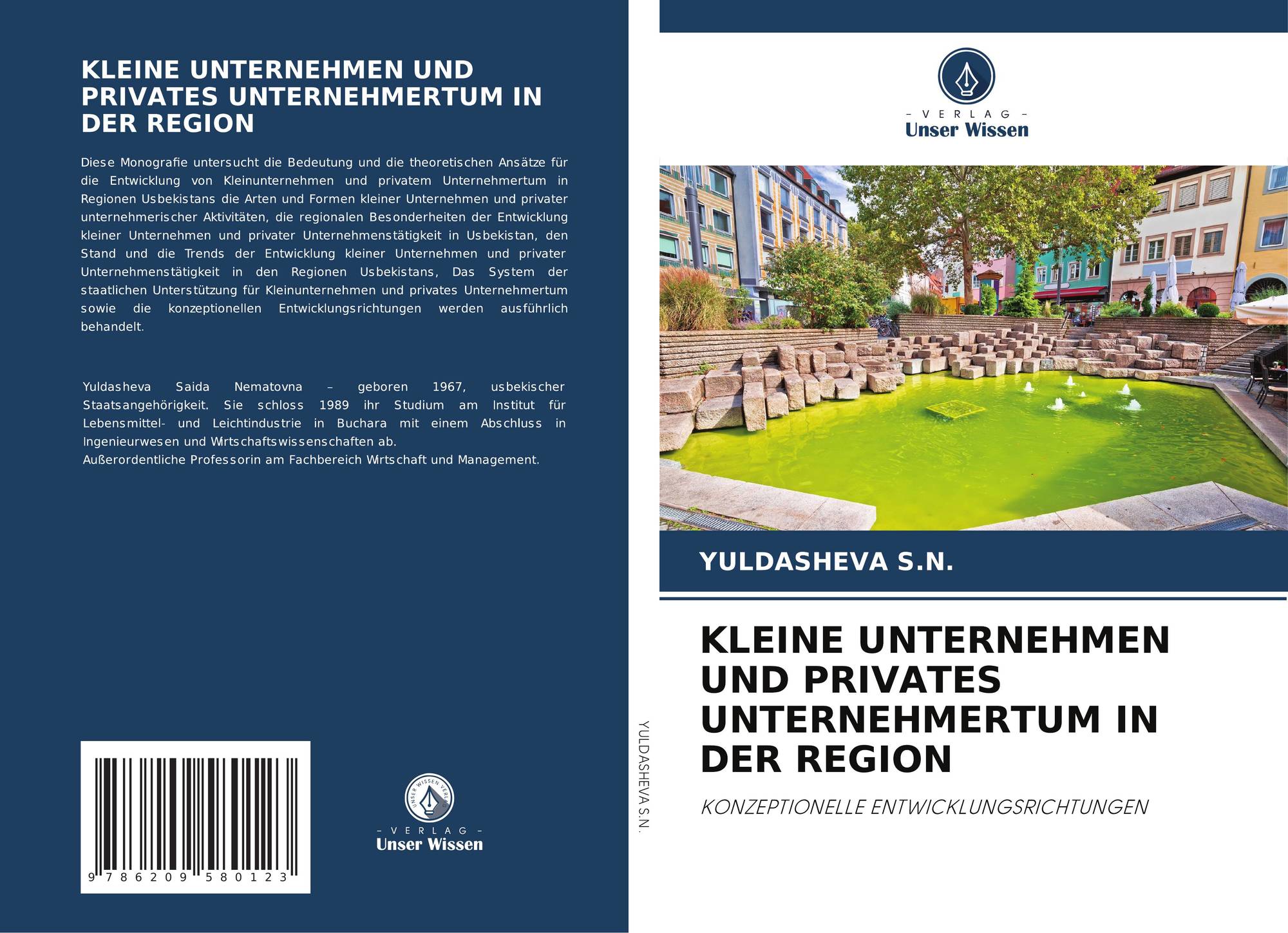 KLEINE UNTERNEHMEN UND PRIVATES UNTERNEHMERTUM IN DER REGION

Diese Monografie untersucht die Bedeutung und die theoretischen Ansätze für die Entwicklung von Kleinunternehmen und privatem Unternehmertum in Regionen Usbekistans die Arten und Formen kleiner Unternehmen und privater unternehmerischer Aktivitäten, die regionalen Besonderheiten der Entwicklung kleiner Unternehmen und privater Unternehmenstätigkeit in Usbekistan, den Stand und die Trends der Entwicklung kleiner Unternehmen und privater Unternehmenstätigkeit in den Regionen Usbekistans, Das System der staatlichen Unterstützung für Kleinunternehmen und privates Unternehmertum sowie die konzeptionellen Entwicklungsrichtungen werden ausführlich behandelt.

Yuldasheva Saida Nematovna – geboren 1967, usbekischer Staatsangehörigkeit. Sie schloss 1989 ihr Studium am Institut für Lebensmittel- und Leichtindustrie in Buchara mit einem Abschluss in Ingenieurwesen und Wirtschaftswissenschaften ab.
Außerordentliche Professorin am Fachbereich Wirtschaft und Management.

9 786209 580123

UNSER WISSEN VERLAG
– VERLAG –
Unser Wissen

YULDASHEVA S.N.

– VERLAG –
Unser Wissen

YULDASHEVA S.N.

KLEINE UNTERNEHMEN UND PRIVATES UNTERNEHMERTUM IN DER REGION

KONZEPTIONELLE ENTWICKLUNGSRICHTUNGEN